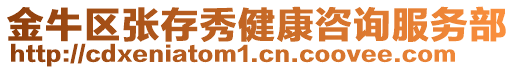 金牛区张存秀健康咨询服务部
http://cdxeniatom1.cn.coovee.com